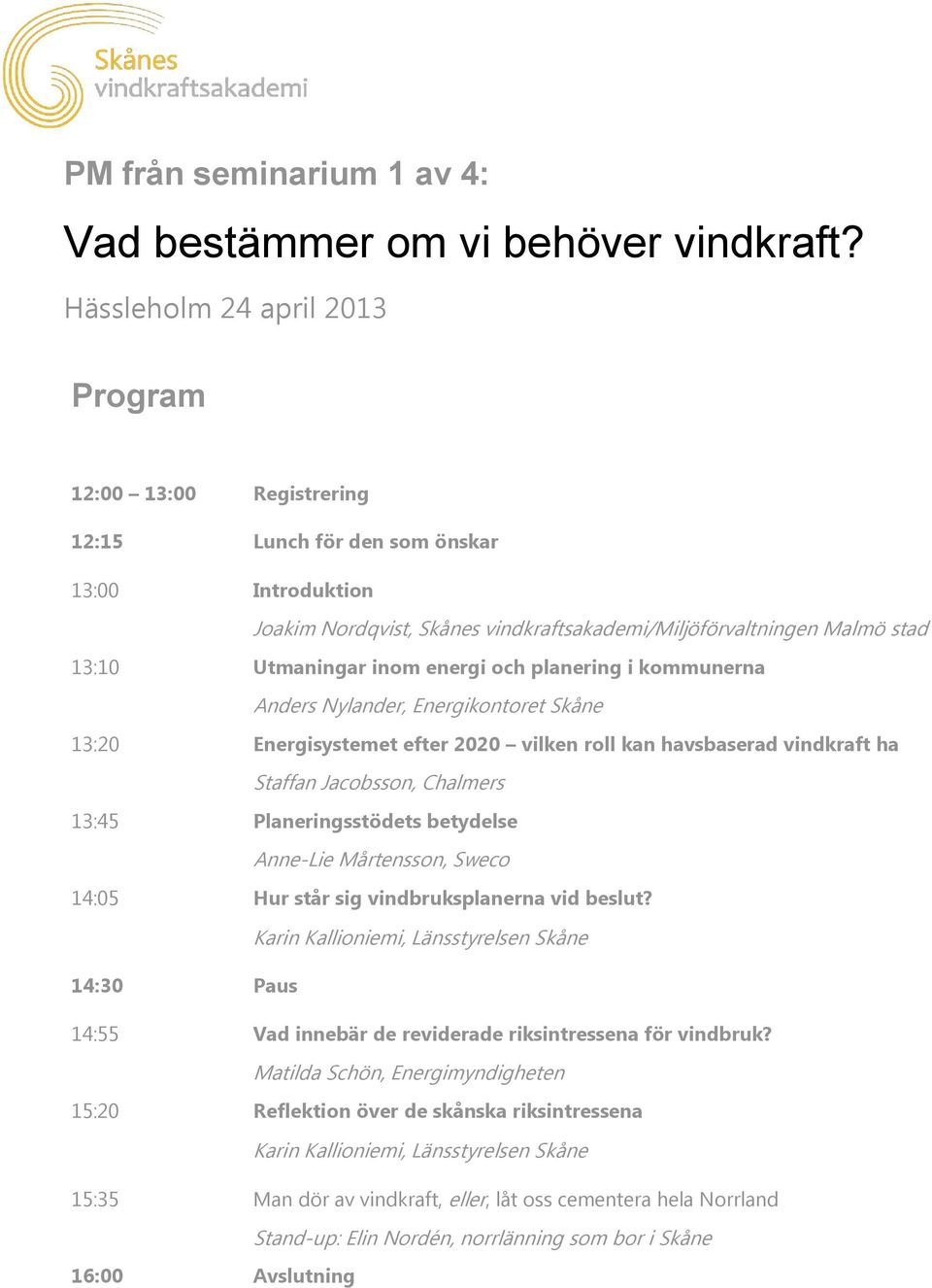 Skånes
vindkraftsakademi

PM från seminarium 1 av 4:

Vad bestämmer om vi behöver vindkraft?

Hässleholm 24 april 2013

Program

12:00 – 13:00 Registrering

12:15 Lunch för den som önskar

13:00 Introduktion
Joakim Nordqvist, Skånes vindkraftsakademi/Miljöförvaltningen Malmö stad

13:10 Utmaningar inom energi och planering i kommunerna
Anders Nylander, Energikontoret Skåne

13:20 Energisystemet efter 2020 – vilken roll kan havsbaserad vindkraft ha
Staffan Jacobsson, Chalmers

13:45 Planeringsstödets betydelse
Anne-Lie Mårtensson, Sweco

14:05 Hur står sig vindbruksplanerna vid beslut?
Karin Kallioniemi, Länsstyrelsen Skåne

14:30 Paus

14:55 Vad innebär de reviderade riksintressena för vindbruk?
Matilda Schön, Energimyndigheten

15:20 Reflektion över de skånska riksintressena
Karin Kallioniemi, Länsstyrelsen Skåne

15:35 Man dör av vindkraft, eller, låt oss cementera hela Norrland
Stand-up: Elin Nordén, norrlänning som bor i Skåne

16:00 Avslutning